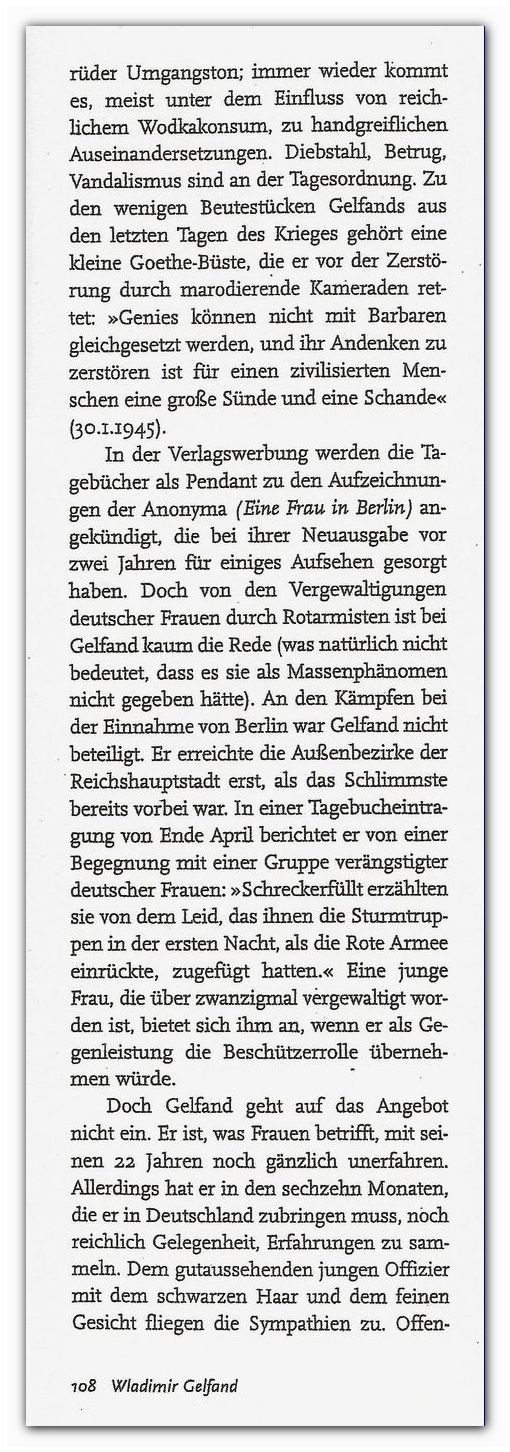 rüder Umgangston; immer wieder kommt es, meist unter dem Einfluss von reichlichem Wodkakonsum, zu handgreiflichen Auseinandersetzungen. Diebstahl, Betrug, Vandalismus sind an der Tagesordnung. Zu den wenigen Beutestücken Gelfands aus den letzten Tagen des Krieges gehört eine kleine Goethe-Büste, die er vor der Zerstörung durch marodierende Kameraden rettet: »Genies können nicht mit Barbaren gleichgesetzt werden, und ihr Andenken zu zerstören ist für einen zivilisierten Menschen eine große Sünde und eine Schande« (30.1.1945).

In der Verlagswerbung werden die Tagebücher als Pendant zu den Aufzeichnungen der Anonyma (Eine Frau in Berlin) angekündigt, die bei ihrer Neuausgabe vor zwei Jahren für einiges Aufsehen gesorgt haben. Doch von den Vergewaltigungen deutscher Frauen durch Rotarmisten ist bei Gelfand kaum die Rede (was natürlich nicht bedeutet, dass es sie als Massenphänomen nicht gegeben hätte). An den Kämpfen bei der Einnahme von Berlin war Gelfand nicht beteiligt. Er erreichte die Außenbezirke der Reichshauptstadt erst, als das Schlimmste bereits vorbei war. In einer Tagebucheintragung von Ende April berichtet er von einer Begegnung mit einer Gruppe verängstigter deutscher Frauen: »Schreckerfüllt erzählten sie von dem Leid, das ihnen die Sturmtruppen in der ersten Nacht, als die Rote Armee einrückte, zugefügt hatten.« Eine junge Frau, die über zwanzigmal vergewaltigt worden ist, bietet sich ihm an, wenn er als Gegenleistung die Beschützerrolle übernehmen würde.

Doch Gelfand geht auf das Angebot nicht ein. Er ist, was Frauen betrifft, mit seinen 22 Jahren noch gänzlich unerfahren. Allerdings hat er in den sechzehn Monaten, die er in Deutschland zubringen muss, noch reichlich Gelegenheit, Erfahrungen zu sammeln. Dem gutaussehenden jungen Offizier mit dem schwarzen Haar und dem feinen Gesicht fliegen die Sympathien zu. Offen-

108 Wladimir Gelfand